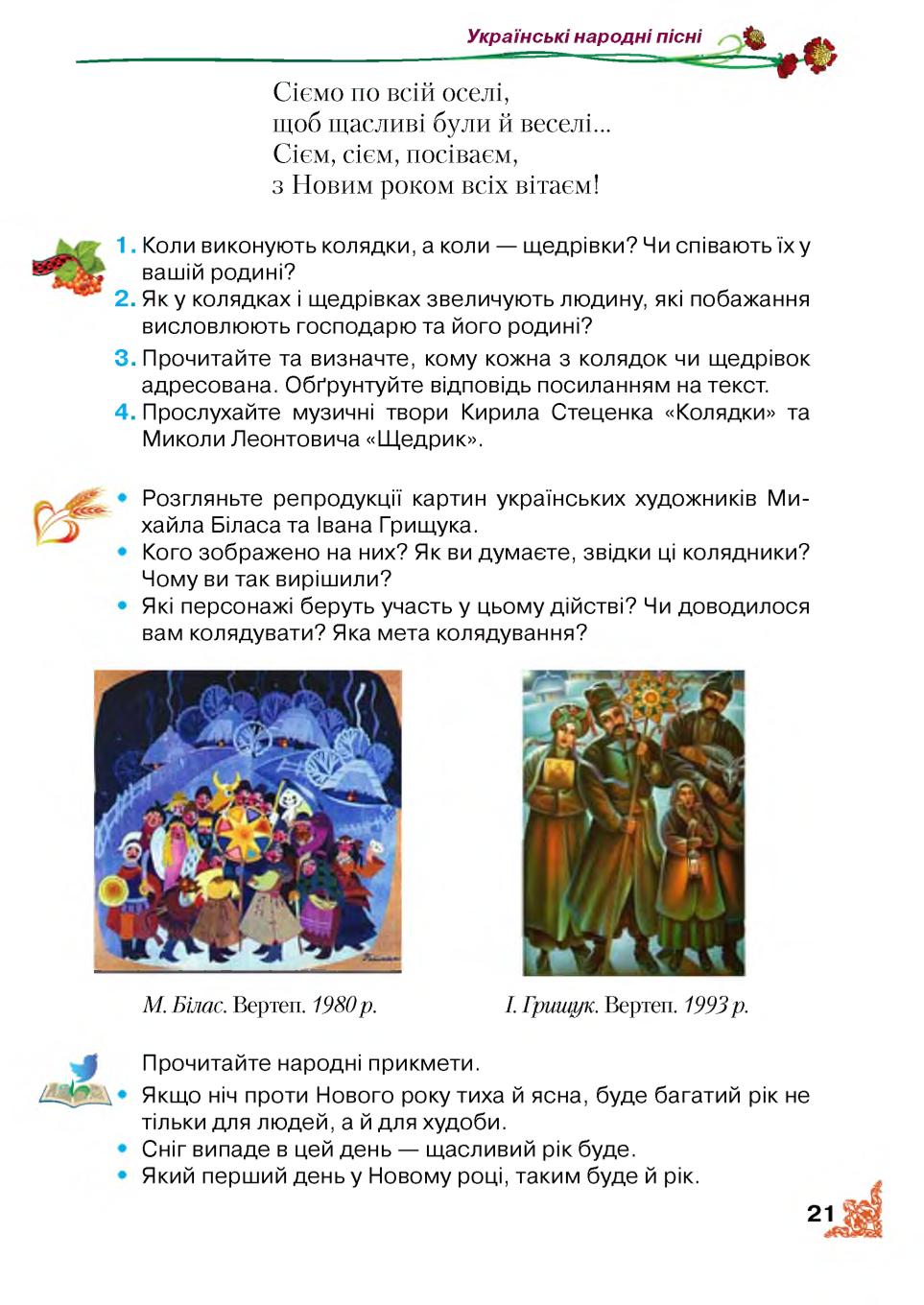 Українські народні пісні

Сіємо по всій оселі,
щоб щасливі були й веселі...
Сієм, сієм, посіваєм,
з Новим роком всіх вітаєм!

1. Коли виконують колядки, а коли — щедрівки? Чи співають їх у вашій родині?
2. Як у колядках і щедрівках звеличують людину, які побажання висловлюють господарю та його родині?
3. Прочитайте та визначте, кому кожна з колядок чи щедрівок адресована. Обґрунтуйте відповідь посиланням на текст.
4. Прослухайте музичні твори Кирила Стеценка «Колядки» та Миколи Леонтовича «Щедрик».

• Розгляньте репродукції картин українських художників Михайла Біласа та Івана Грищука.
• Кого зображено на них? Як ви думаєте, звідки ці колядники? Чому ви так вирішили?
• Які персонажі беруть участь у цьому дійстві? Чи доводилося вам колядувати? Яка мета колядування?

М. Білас. Вертеп. 1980 р.

І. Грищук. Вертеп. 1993 р.

Прочитайте народні прикмети.
• Якщо ніч проти Нового року тиха й ясна, буде багатий рік не тільки для людей, а й для худоби.
• Сніг випаде в цей день — щасливий рік буде.
• Який перший день у Новому році, таким буде й рік.

21